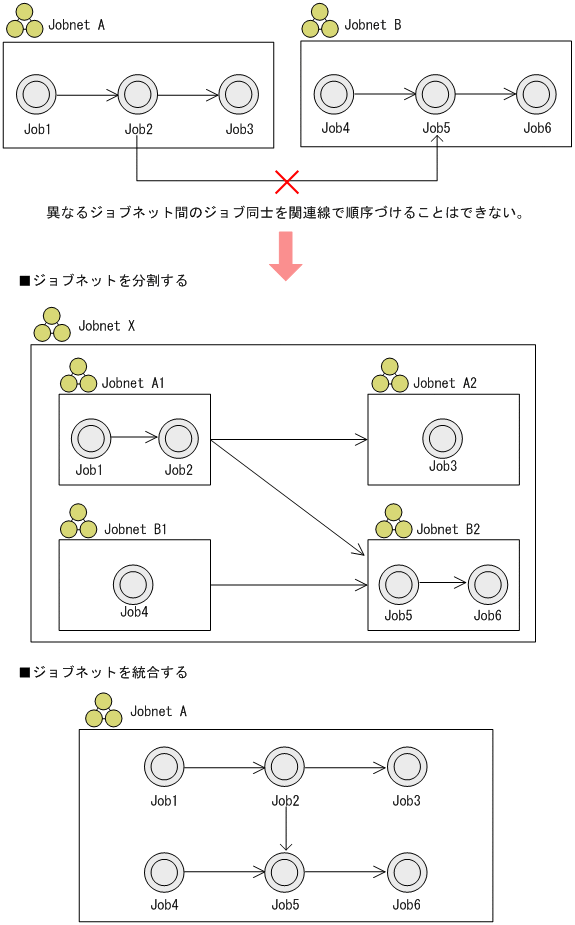 Jobnet A

Job1 Job2 Job3

Jobnet B

Job4 Job5 Job6

異なるジョブネット間のジョブ同士を関連線で順序づけることはできない。

■ジョブネットを分割する

Jobnet X

Jobnet A1

Job1 Job2

Jobnet A2

Job3

Jobnet B1

Job4

Jobnet B2

Job5 Job6

■ジョブネットを統合する

Jobnet A

Job1 Job2 Job3

Job4 Job5 Job6